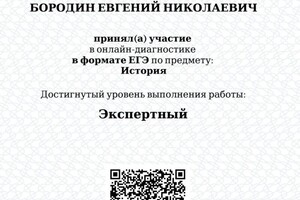 БОРОДИН ЕВГЕНИЙ НИКОЛАЕВИЧ

принял(а) участие
в онлайн-диагностике
в формате ЕГЭ по предмету:
История

Достигнутый уровень выполнения работы:

Экспертный